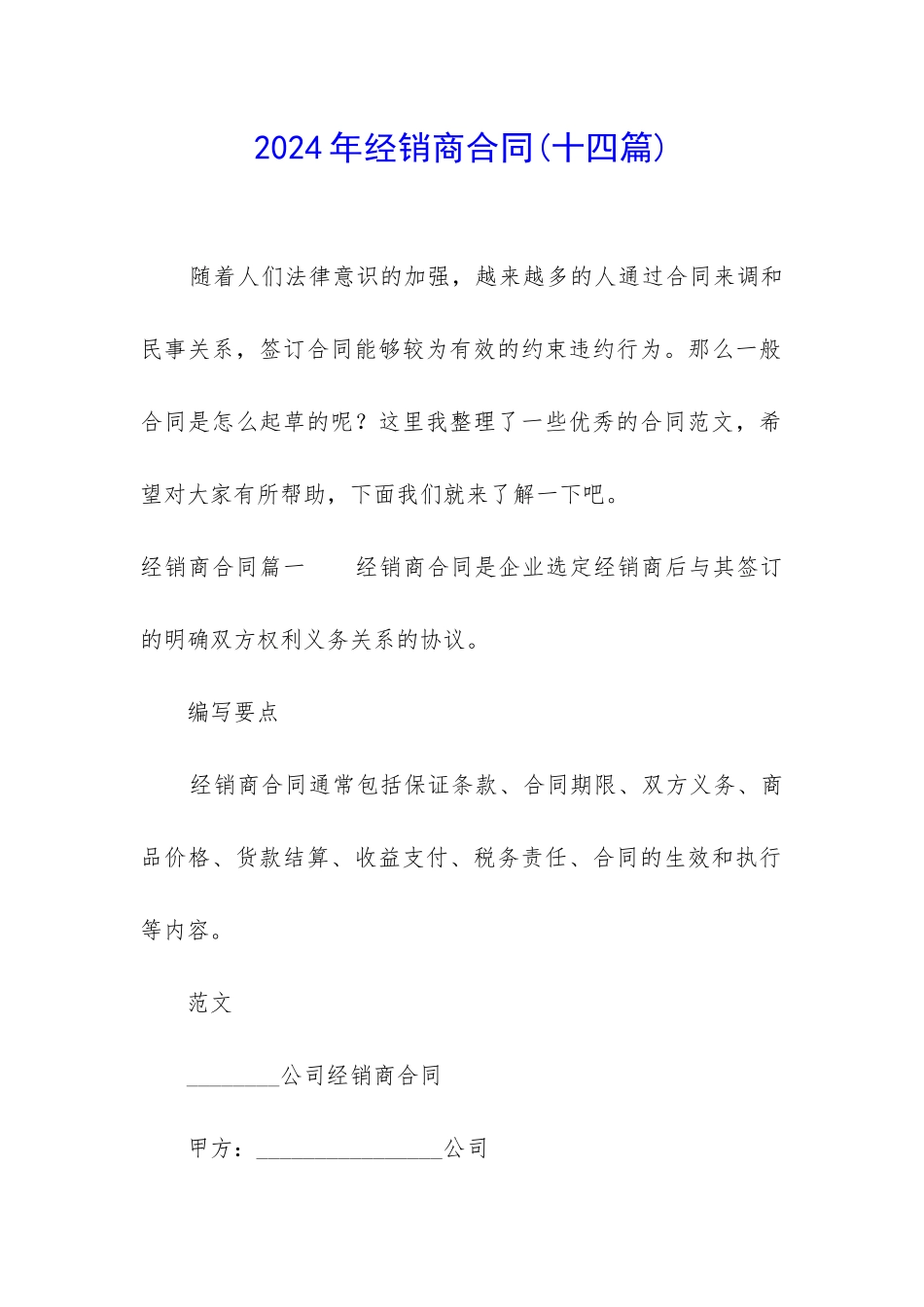 2024年经销商合同(十四篇)

随着人们法律意识的加强，越来越多的人通过合同来调和民事关系，签订合同能够较为有效的约束违约行为。那么一般合同是怎么起草的呢？这里我整理了一些优秀的合同范文，希望对大家有所帮助，下面我们就来了解一下吧。

经销商合同篇一　　经销商合同是企业选定经销商后与其签订的明确双方权利义务关系的协议。

编写要点

经销商合同通常包括保证条款、合同期限、双方义务、商品价格、货款结算、收益支付、税务责任、合同的生效和执行等内容。

范文

________公司经销商合同

甲方：________________公司